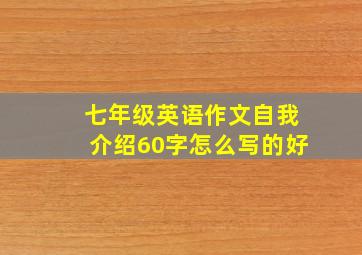 七年级英语作文自我介绍60字怎么写的好